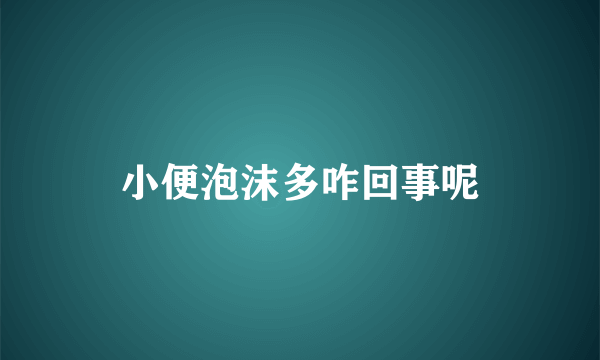 小便泡沫多咋回事呢